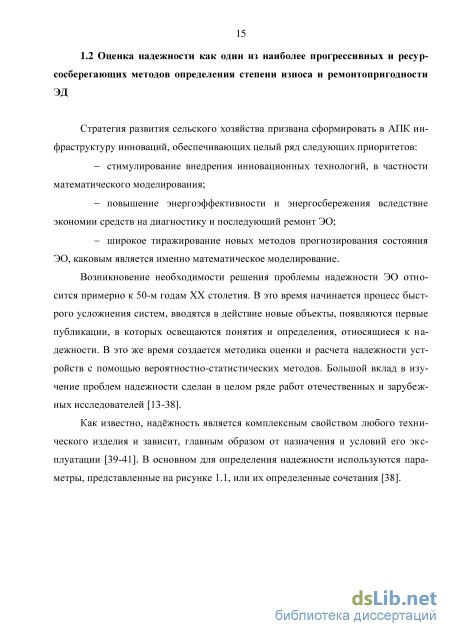 15

1.2 Оценка надежности как один из наиболее прогрессивных и ресурсосберегающих методов определения степени износа и ремонтопригодности ЭД

Стратегия развития сельского хозяйства призвана сформировать в АПК инфраструктуру инноваций, обеспечивающих целый ряд следующих приоритетов:

– стимулирование внедрения инновационных технологий, в частности математического моделирования;

– повышение энергоэффективности и энергосбережения вследствие экономии средств на диагностику и последующий ремонт ЭО;

– широкое тиражирование новых методов прогнозирования состояния ЭО, каковым является именно математическое моделирование.

Возникновение необходимости решения проблемы надежности ЭО относится примерно к 50-м годам XX столетия. В это время начинается процесс быстрого усложнения систем, вводятся в действие новые объекты, появляются первые публикации, в которых освещаются понятия и определения, относящиеся к надежности. В это же время создается методика оценки и расчета надежности устройств с помощью вероятностно-статистических методов. Большой вклад в изучение проблем надежности сделан в целом ряде работ отечественных и зарубежных исследователей [13-38].

Как известно, надёжность является комплексным свойством любого технического изделия и зависит, главным образом от назначения и условий его эксплуатации [39-41]. В основном для определения надежности используются параметры, представленные на рисунке 1.1, или их определенные сочетания [38].

dsLib.net
библиотека диссертаций